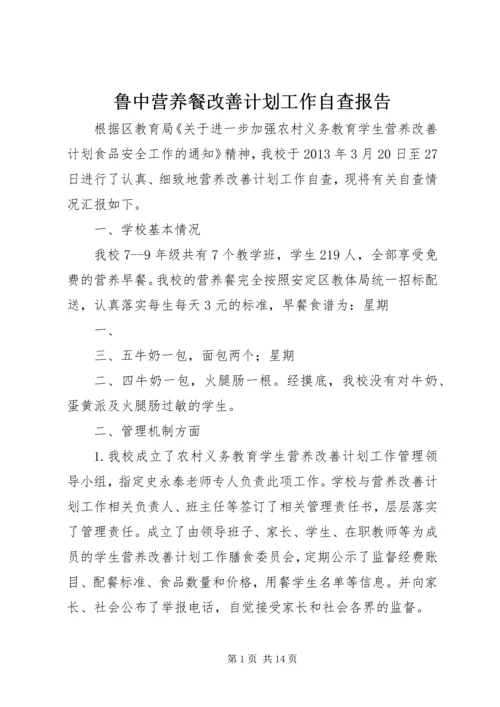 鲁中营养餐改善计划工作自查报告

根据区教育局《关于进一步加强农村义务教育学生营养改善计划食品安全工作的通知》精神，我校于2013年3月20日至27日进行了认真、细致地营养改善计划工作自查，现将有关自查情况汇报如下。

一、学校基本情况

我校7--9年级共有7个教学班，学生219人，全部享受免费的营养早餐。我校的营养餐完全按照安定区教体局统一招标配送，认真落实每生每天3元的标准，早餐食谱为：星期

一、

三、五牛奶一包，面包两个；星期

二、四牛奶一包，火腿肠一根。经摸底，我校没有对牛奶、蛋黄派及火腿肠过敏的学生。

二、管理机制方面

1.我校成立了农村义务教育学生营养改善计划工作管理领导小组，指定史永泰老师专人负责此项工作。学校与营养改善计划工作相关负责人、班主任等签订了相关管理责任书，层层落实了管理责任。成立了由领导班子、家长、学生、在职教师等为成员的学生营养改善计划工作膳食委员会，定期公示了监督经费账目、配餐标准、食品数量和价格，用餐学生名单等信息。并向家长、社会公布了举报电话，自觉接受家长和社会各界的监督。

第1页 共14页